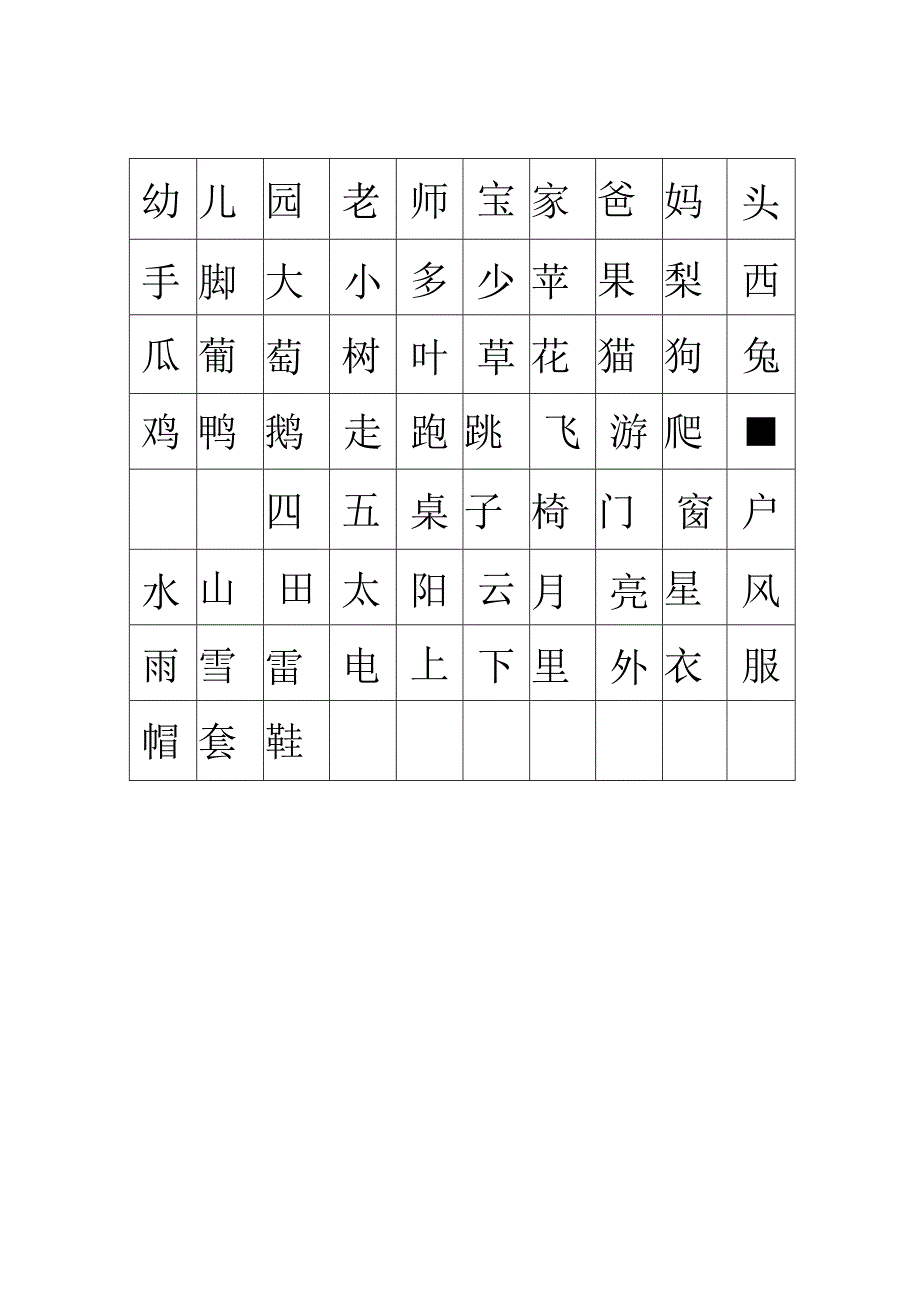 | 幼 | 儿 | 园 | 老 | 师 | 宝 | 家 | 爸 | 妈 | 头 |
|---|---|---|---|---|---|---|---|---|---|
| 手 | 脚 | 大 | 小 | 多 | 少 | 苹 | 果 | 梨 | 西 |
| 瓜 | 葡 | 萄 | 树 | 叶 | 草 | 花 | 猫 | 狗 | 兔 |
| 鸡 | 鸭 | 鹅 | 走 | 跑 | 跳 | 飞 | 游 | 爬 | ■ |
|  |  | 四 | 五 | 桌 | 子 | 椅 | 门 | 窗 | 户 |
| 水 | 山 | 田 | 太 | 阳 | 云 | 月 | 亮 | 星 | 风 |
| 雨 | 雪 | 雷 | 电 | 上 | 下 | 里 | 外 | 衣 | 服 |
| 帽 | 套 | 鞋 |  |  |  |  |  |  |  |